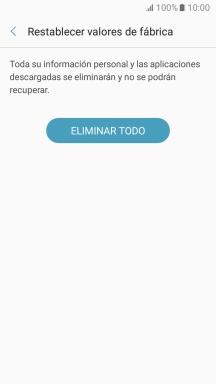 100% 10:00

Restablecer valores de fábrica

Toda su información personal y las aplicaciones descargadas se eliminarán y no se podrán recuperar.

ELIMINAR TODO